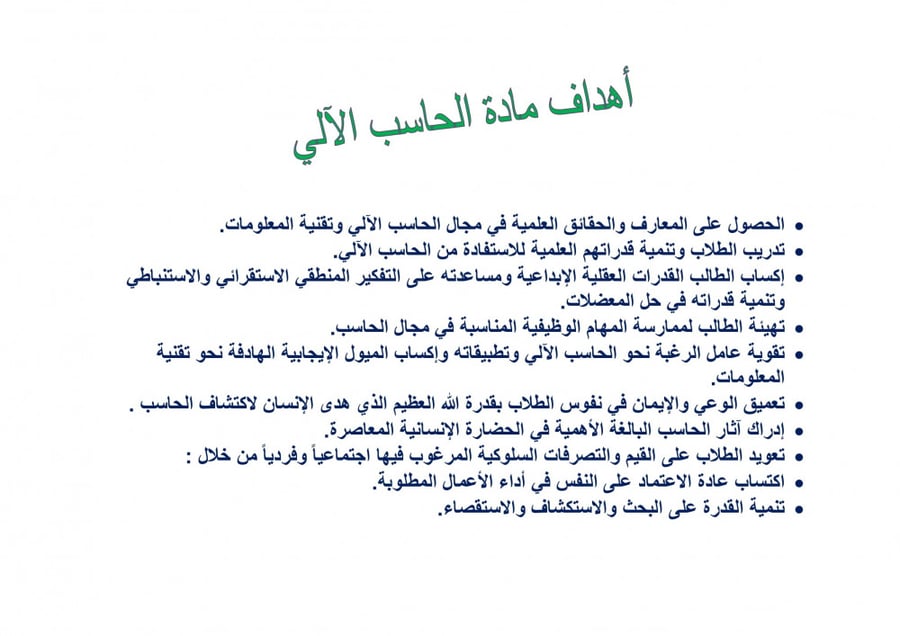 أهداف مادة الحاسب الآلي

• الحصول على المعارف والحقائق العلمية في مجال الحاسب الآلي وتقنية المعلومات.
• تدريب الطلاب وتنمية قدراتهم العلمية للاستفادة من الحاسب الآلي.
• إكساب الطالب القدرات العقلية الإبداعية ومساعدته على التفكير المنطقي الاستقرائي والاستنباطي وتنمية قدراته في حل المعضلات.
• تهيئة الطالب لممارسة المهام الوظيفية المناسبة في مجال الحاسب.
• تقوية عامل الرغبة نحو الحاسب الآلي وتطبيقاته وإكساب الميول الإيجابية الهادفة نحو تقنية المعلومات.
• تعميق الوعي والإيمان في نفوس الطلاب بقدرة الله العظيم الذي هدى الإنسان لاكتشاف الحاسب .
• إدراك آثار الحاسب البالغة الأهمية في الحضارة الإنسانية المعاصرة.
• تعويد الطلاب على القيم والتصرفات السلوكية المرغوب فيها اجتماعياً وفردياً من خلال :
• اكتساب عادة الاعتماد على النفس في أداء الأعمال المطلوبة.
• تنمية القدرة على البحث والاستكشاف والاستقصاء.